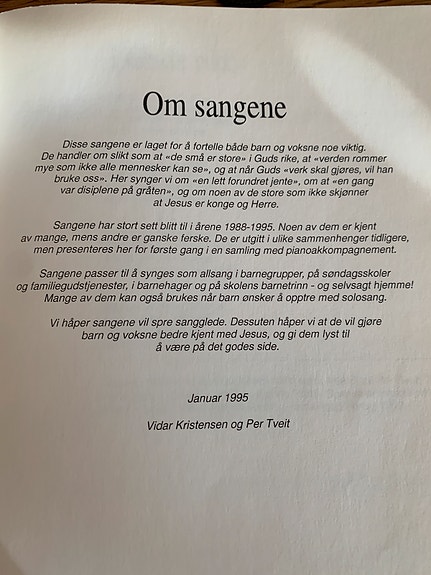 Om sangene

Disse sangene er laget for å fortelle både barn og voksne noe viktig. De handler om slikt som at «de små er store» i Guds rike, at «verden rommer mye som ikke alle mennesker kan se», og at når Guds «verk skal gjøres, vil han bruke oss». Her synger vi om «en lett forundret jente», om at «en gang var disiplene på gråten», og om noen av de store som ikke skjønner at Jesus er konge og Herre.

Sangene har stort sett blitt til i årene 1988-1995. Noen av dem er kjent av mange, mens andre er ganske ferske. De er utgitt i ulike sammenhenger tidligere, men presenteres her for første gang i en samling med pianoakkompagnement.

Sangene passer til å synges som allsang i barnegrupper, på søndagsskoler og familiegudstjenester, i barnehager og på skolens barnetrinn - og selvsagt hjemme! Mange av dem kan også brukes når barn ønsker å opptre med solosang.

Vi håper sangene vil spre sangglede. Dessuten håper vi at de vil gjøre barn og voksne bedre kjent med Jesus, og gi dem lyst til å være på det godes side.

Januar 1995

Vidar Kristensen og Per Tveit